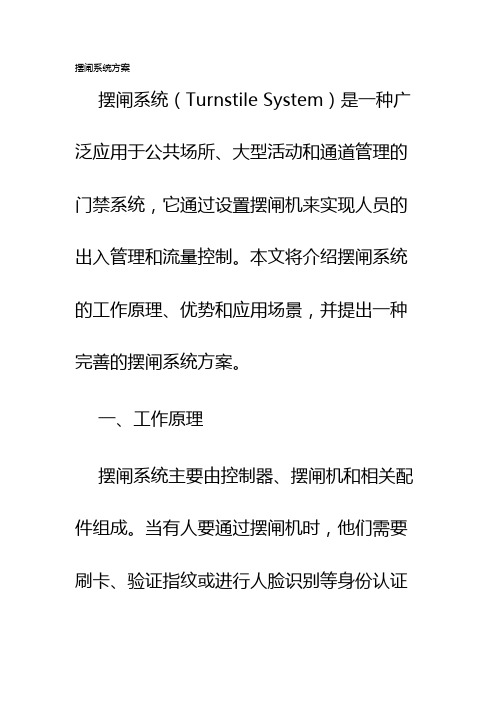 摆闸系统方案

摆闸系统（Turnstile System）是一种广泛应用于公共场所、大型活动和通道管理的门禁系统，它通过设置摆闸机来实现人员的出入管理和流量控制。本文将介绍摆闸系统的工作原理、优势和应用场景，并提出一种完善的摆闸系统方案。

一、工作原理

摆闸系统主要由控制器、摆闸机和相关配件组成。当有人要通过摆闸机时，他们需要刷卡、验证指纹或进行人脸识别等身份认证